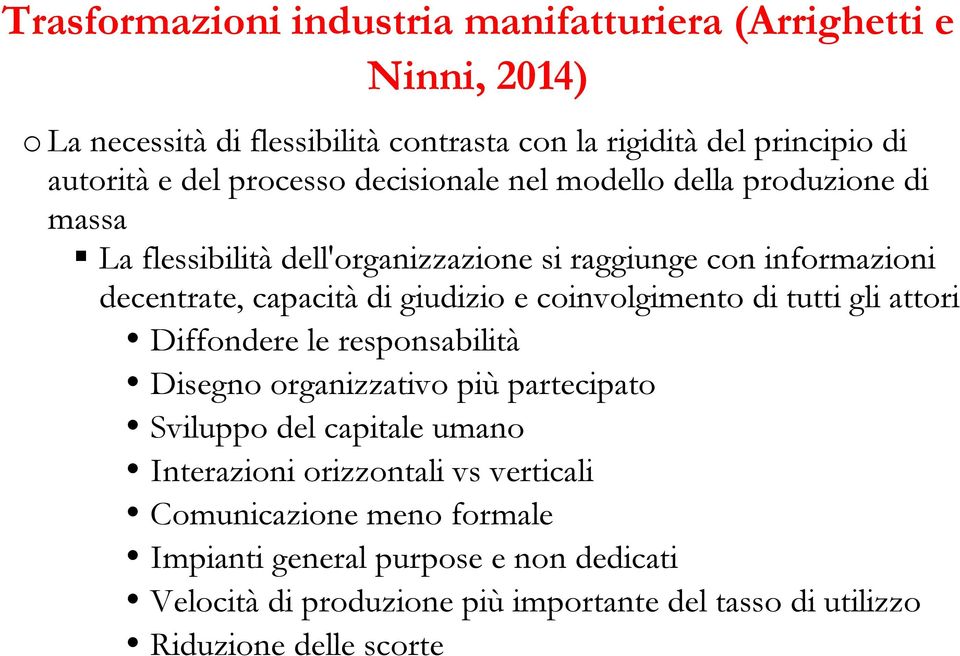 Trasformazioni industria manifatturiera (Arrighetti e Ninni, 2014)

o La necessità di flessibilità contrasta con la rigidità del principio di autorità e del processo decisionale nel modello della produzione di massa

▪ La flessibilità dell'organizzazione si raggiunge con informazioni decentrate, capacità di giudizio e coinvolgimento di tutti gli attori

• Diffondere le responsabilità
• Disegno organizzativo più partecipato
• Sviluppo del capitale umano
• Interazioni orizzontali vs verticali
• Comunicazione meno formale
• Impianti general purpose e non dedicati
• Velocità di produzione più importante del tasso di utilizzo
• Riduzione delle scorte